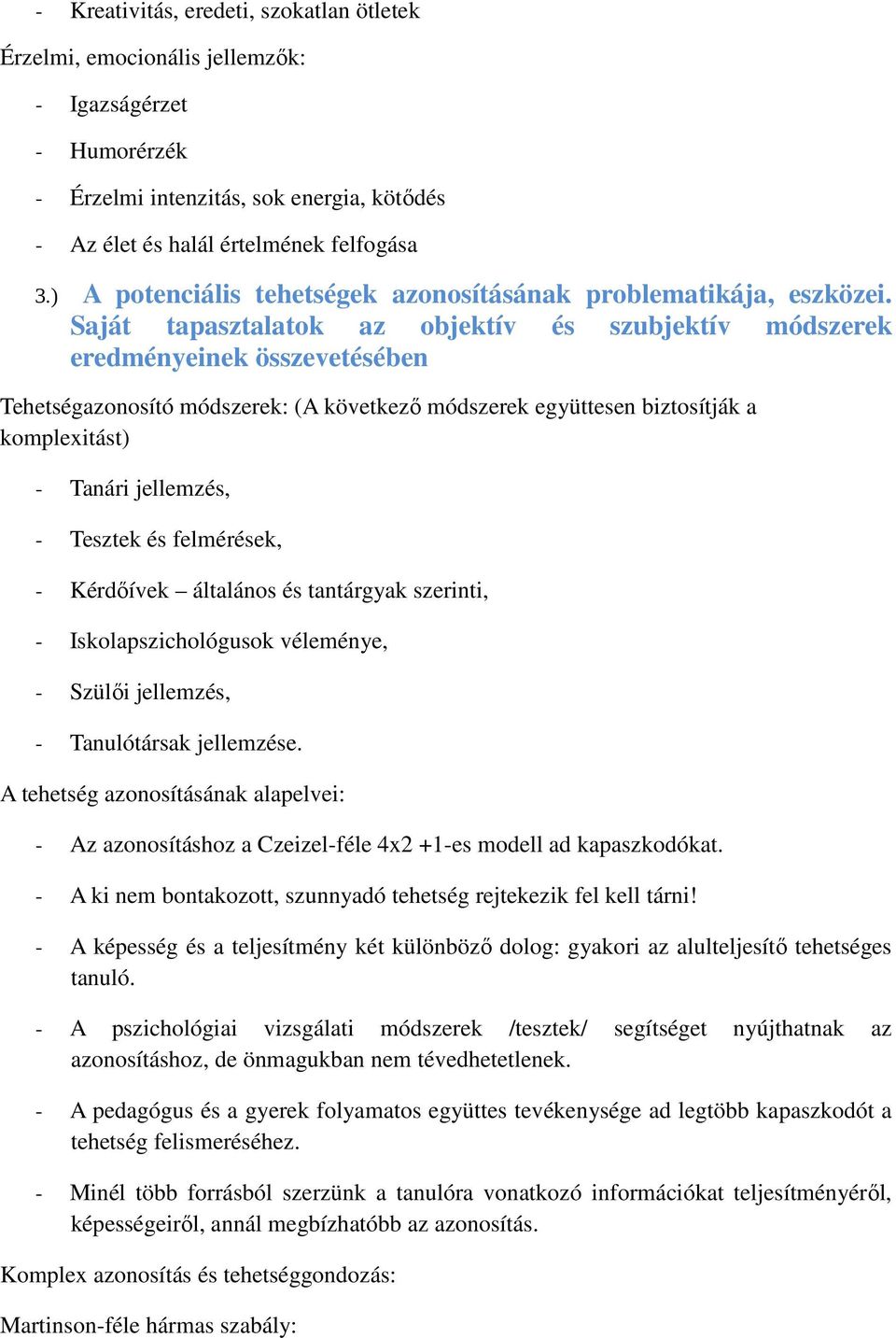 - Kreativitás, eredeti, szokatlan ötletek

Érzelmi, emocionális jellemzők:

- Igazságérzet
- Humorérzék
- Érzelmi intenzitás, sok energia, kötődés
- Az élet és halál értelmének felfogása

3.) A potenciális tehetségek azonosításának problematikája, eszközei. Saját tapasztalatok az objektív és szubjektív módszerek eredményeinek összevetésében

Tehetségazonosító módszerek: (A következő módszerek együttesen biztosítják a komplexitást)

- Tanári jellemzés,
- Tesztek és felmérések,
- Kérdőívek – általános és tantárgyak szerinti,
- Iskolapszichológusok véleménye,
- Szülői jellemzés,
- Tanulótársak jellemzése.

A tehetség azonosításának alapelvei:

- Az azonosításhoz a Czeizel-féle 4x2 +1-es modell ad kapaszkodókat.
- A ki nem bontakozott, szunnyadó tehetség rejtekezik fel kell tárni!
- A képesség és a teljesítmény két különböző dolog: gyakori az alulteljesítő tehetséges tanuló.
- A pszichológiai vizsgálati módszerek /tesztek/ segítséget nyújthatnak az azonosításhoz, de önmagukban nem tévedhetetlenek.
- A pedagógus és a gyerek folyamatos együttes tevékenysége ad legtöbb kapaszkodót a tehetség felismeréséhez.
- Minél több forrásból szerzünk a tanulóra vonatkozó információkat teljesítményéről, képességeiről, annál megbízhatóbb az azonosítás.

Komplex azonosítás és tehetséggondozás:

Martinson-féle hármas szabály: